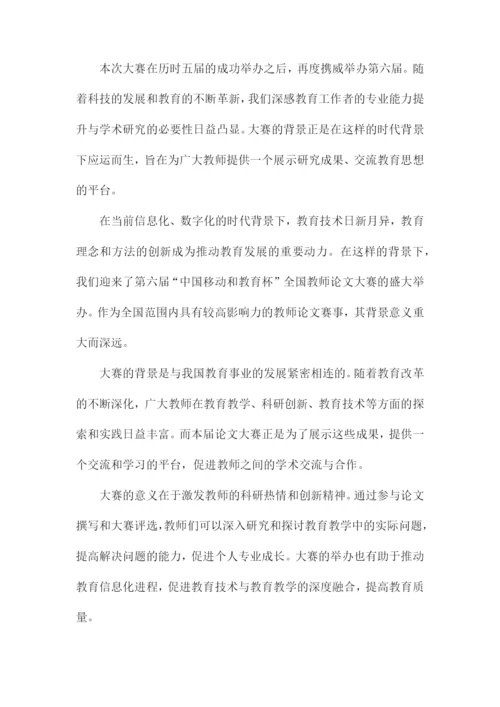 本次大赛在历时五届的成功举办之后，再度携威举办第六届。随着科技的发展和教育的不断革新，我们深感教育工作者的专业能力提升与学术研究的必要性日益凸显。大赛的背景正是在这样的时代背景下应运而生，旨在为广大教师提供一个展示研究成果、交流教育思想的平台。

在当前信息化、数字化的时代背景下，教育技术日新月异，教育理念和方法的创新成为推动教育发展的重要动力。在这样的背景下，我们迎来了第六届“中国移动和教育杯”全国教师论文大赛的盛大举办。作为全国范围内具有较高影响力的教师论文赛事，其背景意义重大而深远。

大赛的背景是与我国教育事业的发展紧密相连的。随着教育改革的不断深化，广大教师在教育教学、科研创新、教育技术等方面的探索和实践日益丰富。而本届论文大赛正是为了展示这些成果，提供一个交流和学习的平台，促进教师之间的学术交流与合作。

大赛的意义在于激发教师的科研热情和创新精神。通过参与论文撰写和大赛评选，教师们可以深入研究和探讨教育教学中的实际问题，提高解决问题的能力，促进个人专业成长。大赛的举办也有助于推动教育信息化进程，促进教育技术与教育教学的深度融合，提高教育质量。